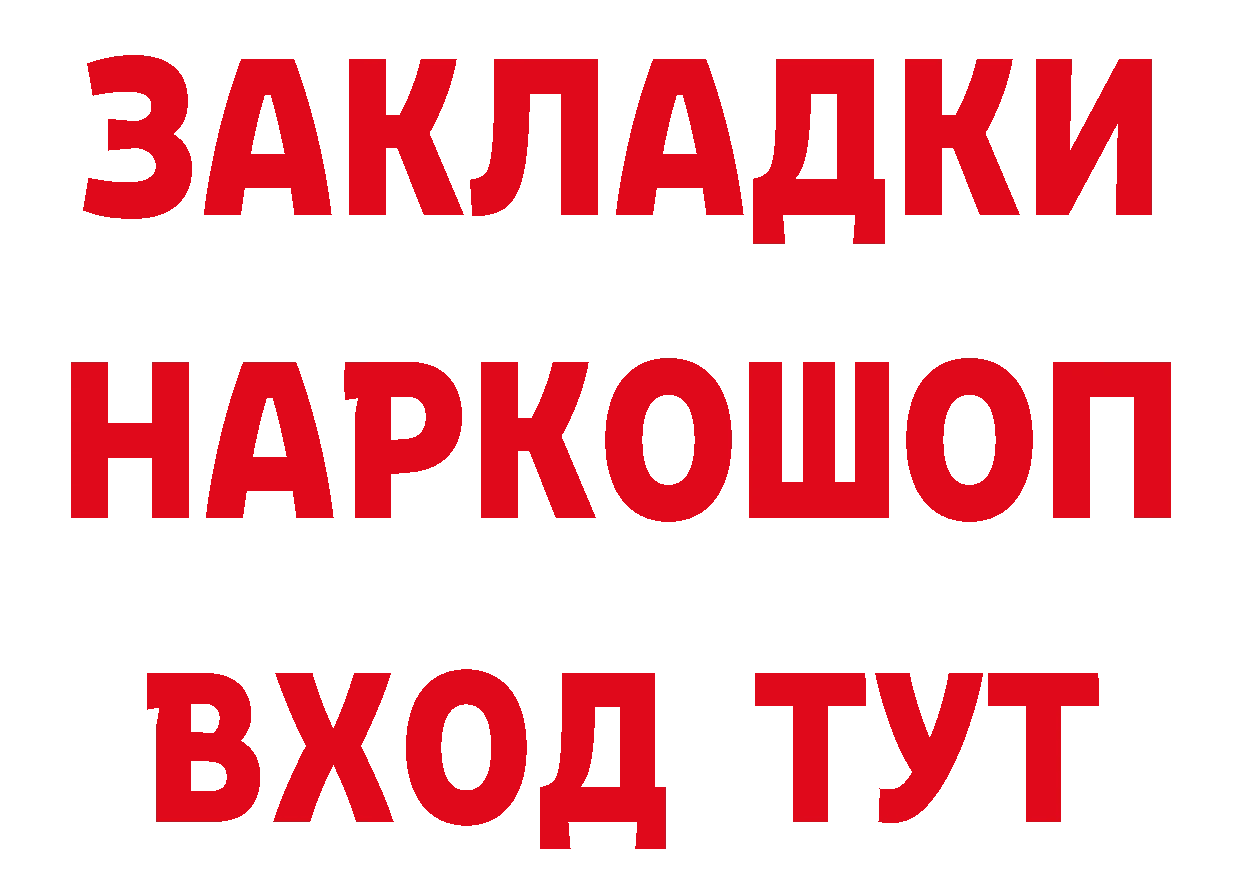 ЗАКЛАДКИ НАРКОШОП ВХОД ТУТ